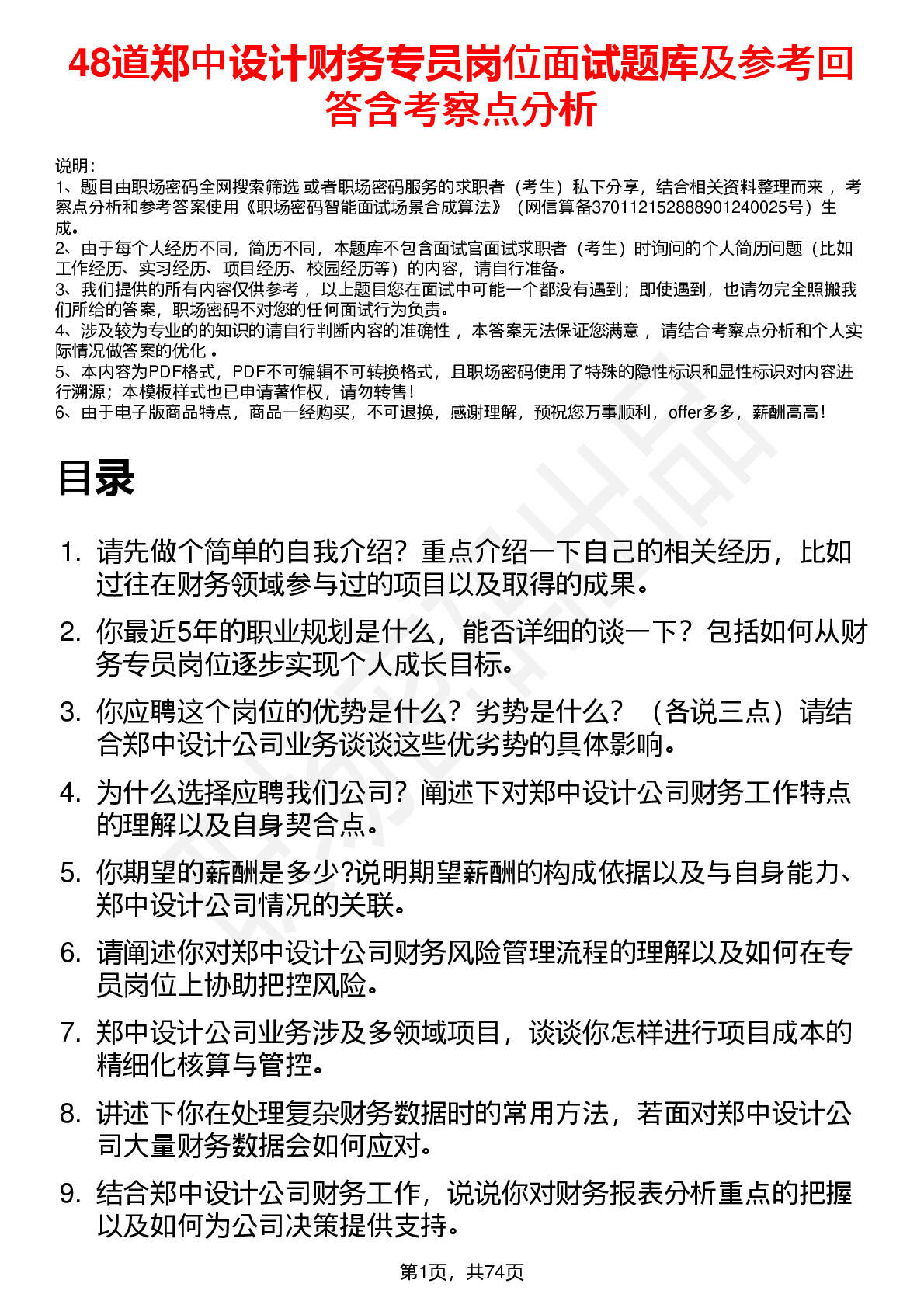 48道郑中设计财务专员岗位面试题库及参考回答含考察点分析

说明：
1、题目由职场密码全网搜索筛选 或者职场密码服务的求职者（考生）私下分享，结合相关资料整理而来 ，考察点分析和参考答案使用《职场密码智能面试场景合成算法》（网信算备370112152888901240025号）生成。
2、由于每个人经历不同，简历不同，本题库不包含面试官面试求职者（考生）时询问的个人简历问题（比如工作经历、实习经历、项目经历、校园经历等）的内容，请自行准备。
3、我们提供的所有内容仅供参考 ，以上题目您在面试中可能一个都没有遇到；即使遇到，也请勿完全照搬我们所给的答案，职场密码不对您的任何面试行为负责。
4、涉及较为专业的的知识的请自行判断内容的准确性 ，本答案无法保证您满意 ，请结合考察点分析和个人实际情况做答案的优化 。
5、本内容为PDF格式，PDF不可编辑不可转换格式，且职场密码使用了特殊的隐性标识和显性标识对内容进行溯源；本模板样式也已申请著作权，请勿转售！
6、由于电子版商品特点，商品一经购买，不可退换，感谢理解，预祝您万事顺利，offer多多，薪酬高高！

目录

1. 请先做个简单的自我介绍？重点介绍一下自己的相关经历，比如过往在财务领域参与过的项目以及取得的成果。
2. 你最近5年的职业规划是什么，能否详细的谈一下？包括如何从财务专员岗位逐步实现个人成长目标。
3. 你应聘这个岗位的优势是什么？劣势是什么？（各说三点）请结合郑中设计公司业务谈谈这些优劣势的具体影响。
4. 为什么选择应聘我们公司？阐述下对郑中设计公司财务工作特点的理解以及自身契合点。
5. 你期望的薪酬是多少?说明期望薪酬的构成依据以及与自身能力、郑中设计公司情况的关联。
6. 请阐述你对郑中设计公司财务风险管理流程的理解以及如何在专员岗位上协助把控风险。
7. 郑中设计公司业务涉及多领域项目，谈谈你怎样进行项目成本的精细化核算与管控。
8. 讲述下你在处理复杂财务数据时的常用方法，若面对郑中设计公司大量财务数据会如何应对。
9. 结合郑中设计公司财务工作，说说你对财务报表分析重点的把握以及如何为公司决策提供支持。

第1页，共74页